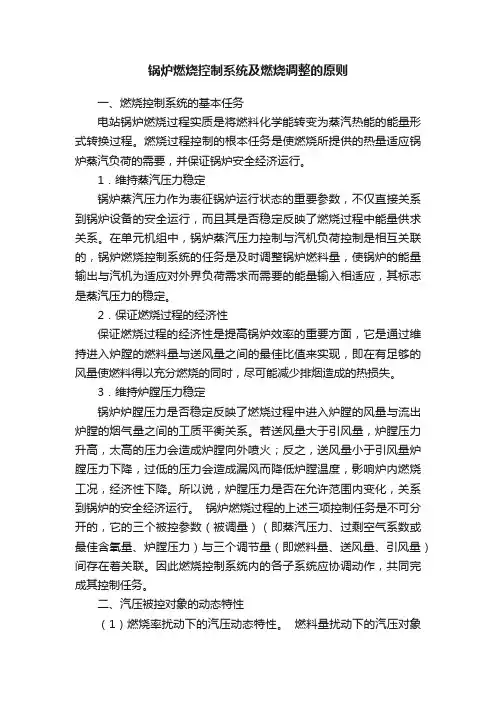 锅炉燃烧控制系统及燃烧调整的原则

一、燃烧控制系统的基本任务

电站锅炉燃烧过程实质是将燃料化学能转变为蒸汽热能的能量形式转换过程。燃烧过程控制的根本任务是使燃烧所提供的热量适应锅炉蒸汽负荷的需要，并保证锅炉安全经济运行。

1．维持蒸汽压力稳定

锅炉蒸汽压力作为表征锅炉运行状态的重要参数，不仅直接关系到锅炉设备的安全运行，而且其是否稳定反映了燃烧过程中能量供求关系。在单元机组中，锅炉蒸汽压力控制与汽机负荷控制是相互关联的，锅炉燃烧控制系统的任务是及时调整锅炉燃料量，使锅炉的能量输出与汽机为适应对外界负荷需求而需要的能量输入相适应，其标志是蒸汽压力的稳定。

2．保证燃烧过程的经济性

保证燃烧过程的经济性是提高锅炉效率的重要方面，它是通过维持进入炉膛的燃料量与送风量之间的最佳比值来实现，即在有足够的风量使燃料得以充分燃烧的同时，尽可能减少排烟造成的热损失。

3．维持炉膛压力稳定

锅炉炉膛压力是否稳定反映了燃烧过程中进入炉膛的风量与流出炉膛的烟气量之间的工质平衡关系。若送风量大于引风量，炉膛压力升高，太高的压力会造成炉膛向外喷火；反之，送风量小于引风量炉膛压力下降，过低的压力会造成漏风而降低炉膛温度，影响炉内燃烧工况，经济性下降。所以说，炉膛压力是否在允许范围内变化，关系到锅炉的安全经济运行。 锅炉燃烧过程的上述三项控制任务是不可分开的，它的三个被控参数（被调量）（即蒸汽压力、过剩空气系数或最佳含氧量、炉膛压力）与三个调节量（即燃料量、送风量、引风量）间存在着关联。因此燃烧控制系统内的各子系统应协调动作，共同完成其控制任务。

二、汽压被控对象的动态特性

（1）燃烧率扰动下的汽压动态特性。 燃料量扰动下的汽压对象